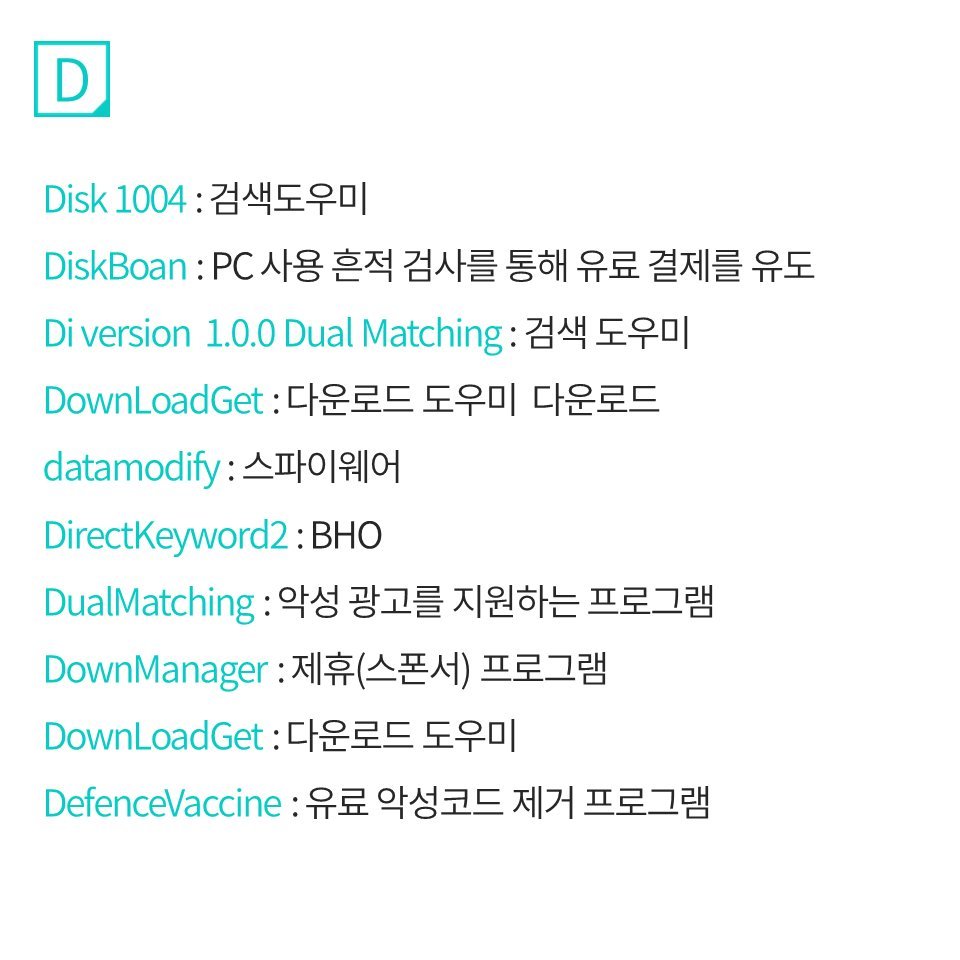 D

Disk 1004 : 검색도우미

DiskBoan : PC 사용 흔적 검사를 통해 유료 결제를 유도

Di version 1.0.0 Dual Matching : 검색 도우미

DownLoadGet : 다운로드 도우미 다운로드

datamodify : 스파이웨어

DirectKeyword2 : BHO

DualMatching : 악성 광고를 지원하는 프로그램

DownManager : 제휴(스폰서) 프로그램

DownLoadGet : 다운로드 도우미

DefenceVaccine : 유료 악성코드 제거 프로그램